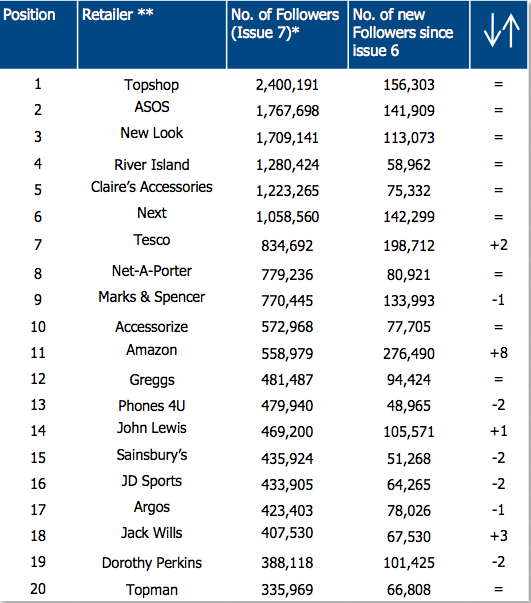 | Position | Retailer ** | No. of Followers (Issue 7)* | No. of new Followers since issue 6 | ↓↑ |
|---|---|---|---|---|
| 1 | Topshop | 2,400,191 | 156,303 | = |
| 2 | ASOS | 1,767,698 | 141,909 | = |
| 3 | New Look | 1,709,141 | 113,073 | = |
| 4 | River Island | 1,280,424 | 58,962 | = |
| 5 | Claire's Accessories | 1,223,265 | 75,332 | = |
| 6 | Next | 1,058,560 | 142,299 | = |
| 7 | Tesco | 834,692 | 198,712 | +2 |
| 8 | Net-A-Porter | 779,236 | 80,921 | = |
| 9 | Marks & Spencer | 770,445 | 133,993 | -1 |
| 10 | Accessorize | 572,968 | 77,705 | = |
| 11 | Amazon | 558,979 | 276,490 | +8 |
| 12 | Greggs | 481,487 | 94,424 | = |
| 13 | Phones 4U | 479,940 | 48,965 | -2 |
| 14 | John Lewis | 469,200 | 105,571 | +1 |
| 15 | Sainsbury's | 435,924 | 51,268 | -2 |
| 16 | JD Sports | 433,905 | 64,265 | -2 |
| 17 | Argos | 423,403 | 78,026 | -1 |
| 18 | Jack Wills | 407,530 | 67,530 | +3 |
| 19 | Dorothy Perkins | 388,118 | 101,425 | -2 |
| 20 | Topman | 335,969 | 66,808 | = |